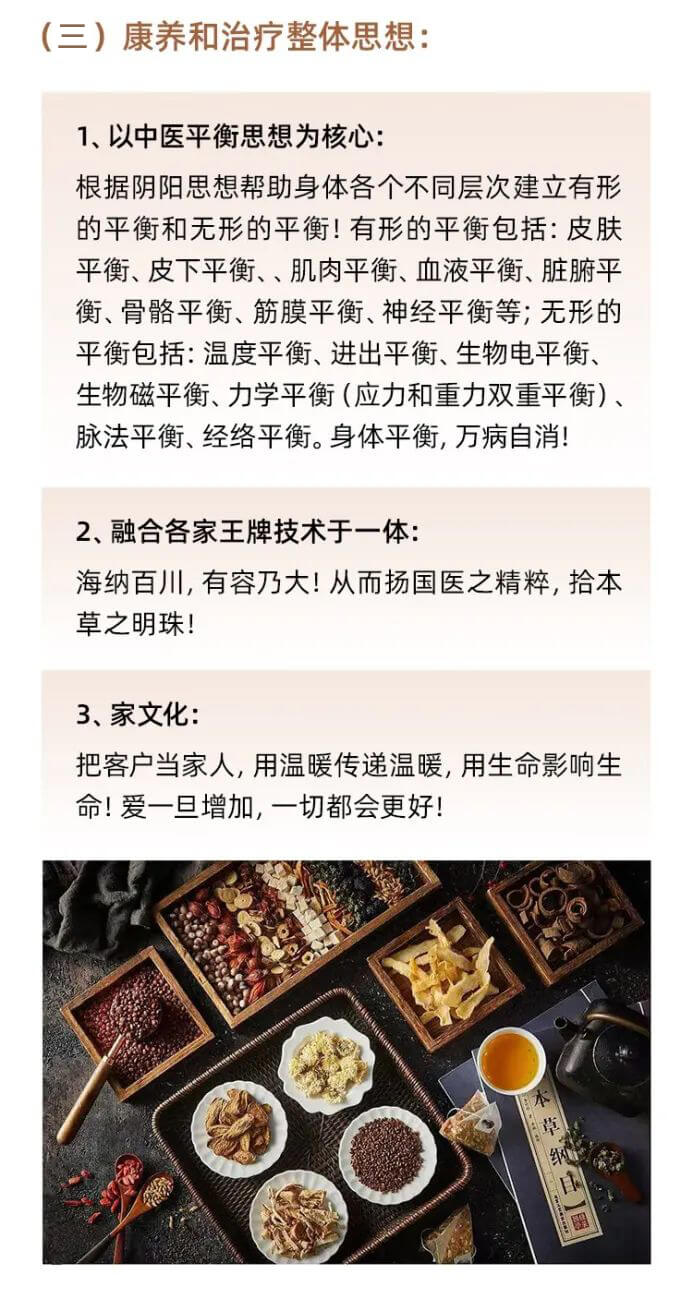 （三）康养和治疗整体思想：

1、以中医平衡思想为核心：

根据阴阳思想帮助身体各个不同层次建立有形的平衡和无形的平衡！有形的平衡包括：皮肤平衡、皮下平衡、、肌肉平衡、血液平衡、脏腑平衡、骨骼平衡、筋膜平衡、神经平衡等；无形的平衡包括：温度平衡、进出平衡、生物电平衡、生物磁平衡、力学平衡（应力和重力双重平衡）、脉法平衡、经络平衡。身体平衡，万病自消！

2、融合各家王牌技术于一体：

海纳百川，有容乃大！从而扬国医之精粹，拾本草之明珠！

3、家文化：

把客户当家人，用温暖传递温暖，用生命影响生命！爱一旦增加，一切都会更好！

本草纲目